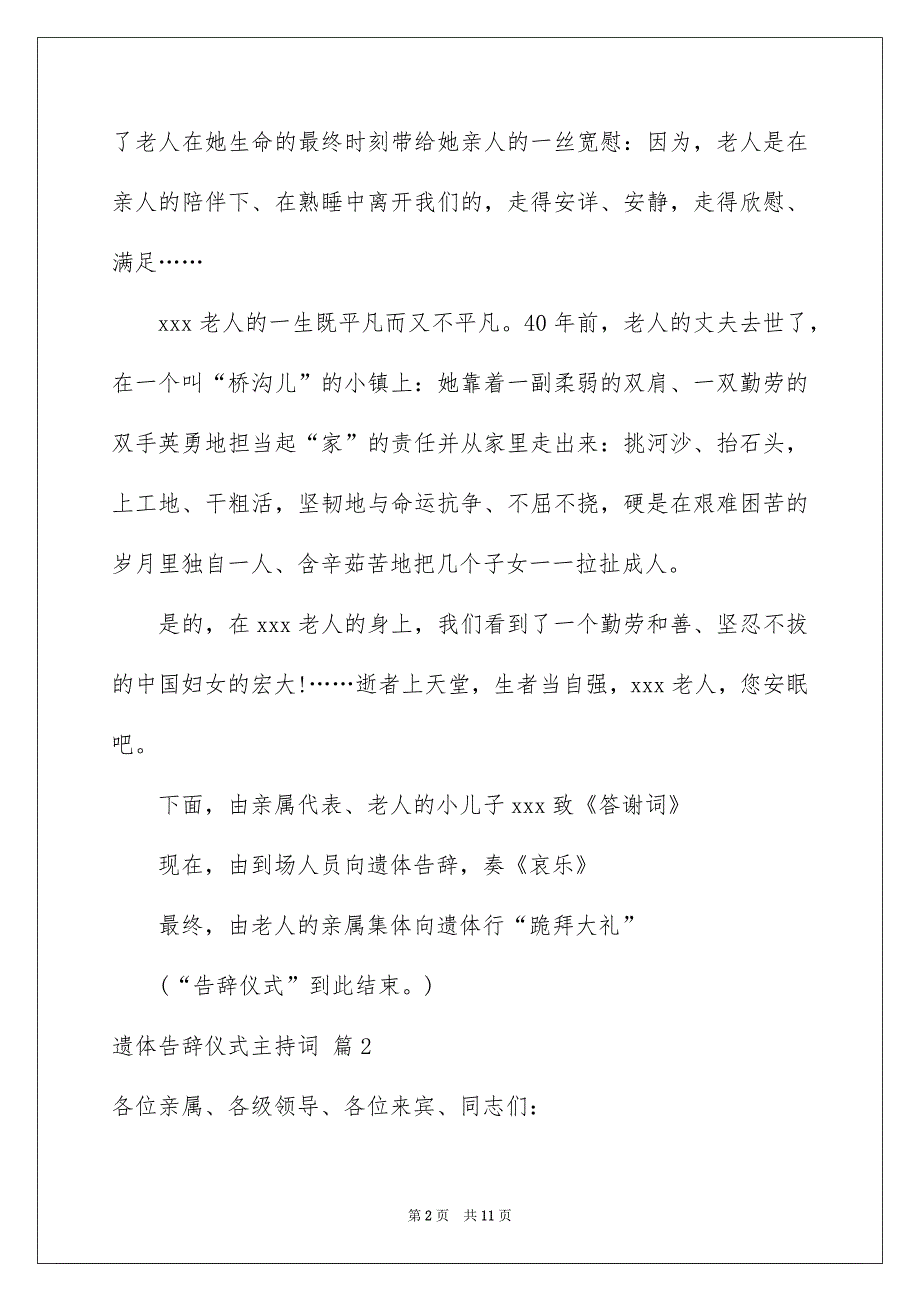 了老人在她生命的最终时刻带给她亲人的一丝宽慰：因为，老人是在亲人的陪伴下、在熟睡中离开我们的，走得安详、安静，走得欣慰、满足……

xxx 老人的一生既平凡而又不平凡。40 年前，老人的丈夫去世了，在一个叫“桥沟儿”的小镇上：她靠着一副柔弱的双肩、一双勤劳的双手英勇地担当起“家”的责任并从家里走出来：挑河沙、抬石头，上工地、干粗活，坚韧地与命运抗争、不屈不挠，硬是在艰难困苦的岁月里独自一人、含辛茹苦地把几个子女一一拉扯成人。

是的，在 xxx 老人的身上，我们看到了一个勤劳和善、坚忍不拔的中国妇女的宏大!……逝者上天堂，生者当自强，xxx 老人，您安眠吧。

下面，由亲属代表、老人的小儿子 xxx 致《答谢词》

现在，由到场人员向遗体告辞，奏《哀乐》

最终，由老人的亲属集体向遗体行“跪拜大礼”

（“告辞仪式”到此结束。）

遗体告辞仪式主持词 篇 2

各位亲属、各级领导、各位来宾、同志们：

第 2 页 共 11 页